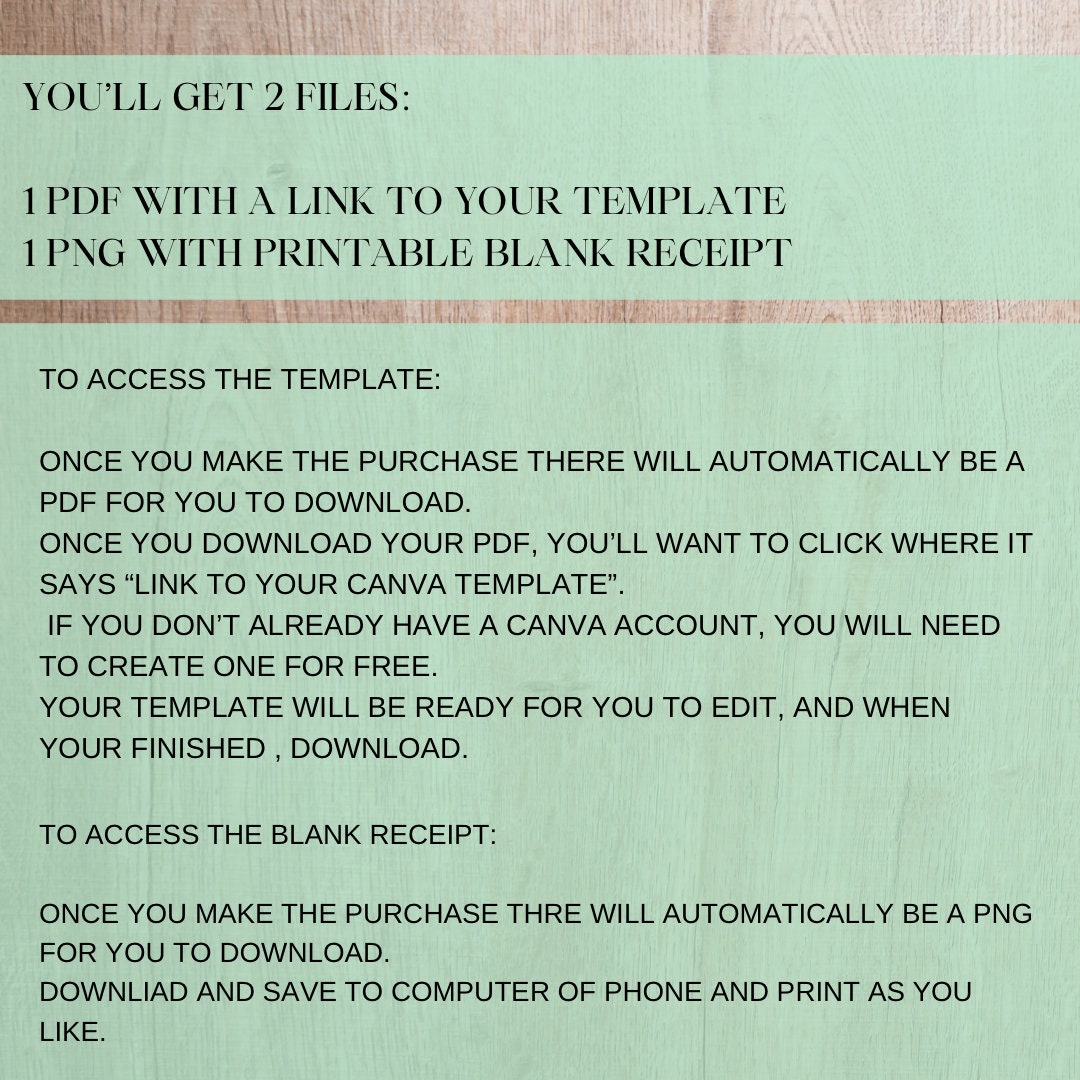 YOU'LL GET 2 FILES:

1 PDF WITH A LINK TO YOUR TEMPLATE
1 PNG WITH PRINTABLE BLANK RECEIPT

TO ACCESS THE TEMPLATE:

ONCE YOU MAKE THE PURCHASE THERE WILL AUTOMATICALLY BE A PDF FOR YOU TO DOWNLOAD.
ONCE YOU DOWNLOAD YOUR PDF, YOU'LL WANT TO CLICK WHERE IT SAYS "LINK TO YOUR CANVA TEMPLATE".
IF YOU DON'T ALREADY HAVE A CANVA ACCOUNT, YOU WILL NEED TO CREATE ONE FOR FREE.
YOUR TEMPLATE WILL BE READY FOR YOU TO EDIT, AND WHEN YOUR FINISHED , DOWNLOAD.

TO ACCESS THE BLANK RECEIPT:

ONCE YOU MAKE THE PURCHASE THRE WILL AUTOMATICALLY BE A PNG FOR YOU TO DOWNLOAD.
DOWNLIAD AND SAVE TO COMPUTER OF PHONE AND PRINT AS YOU LIKE.